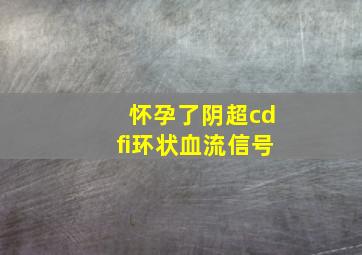 怀孕了阴超cdfi环状血流信号